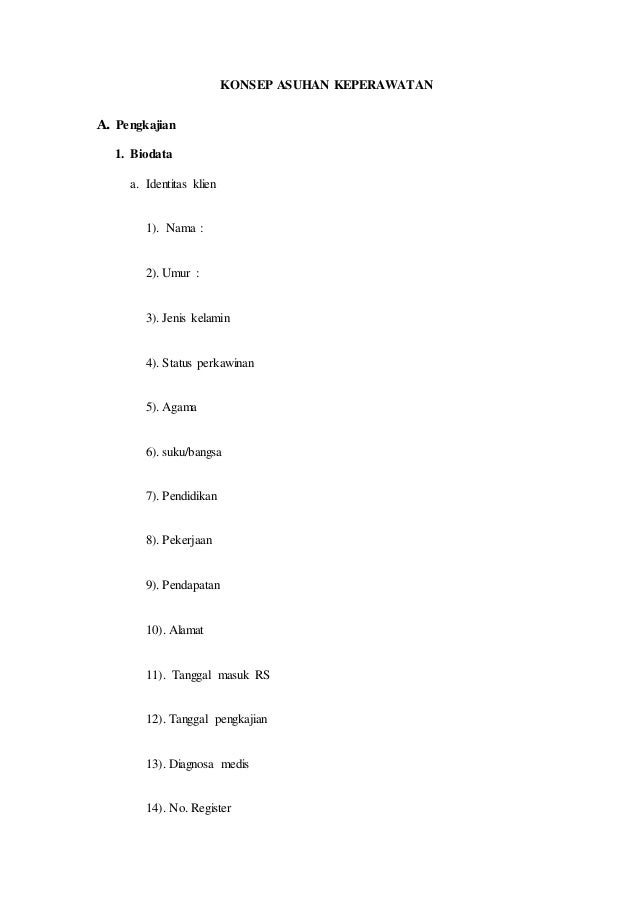 KONSEP ASUHAN KEPERAWATAN

A. Pengkajian

1. Biodata

a. Identitas klien

1). Nama :

2). Umur :

3). Jenis kelamin

4). Status perkawinan

5). Agama

6). suku/bangsa

7). Pendidikan

8). Pekerjaan

9). Pendapatan

10). Alamat

11). Tanggal masuk RS

12). Tanggal pengkajian

13). Diagnosa medis

14). No. Register